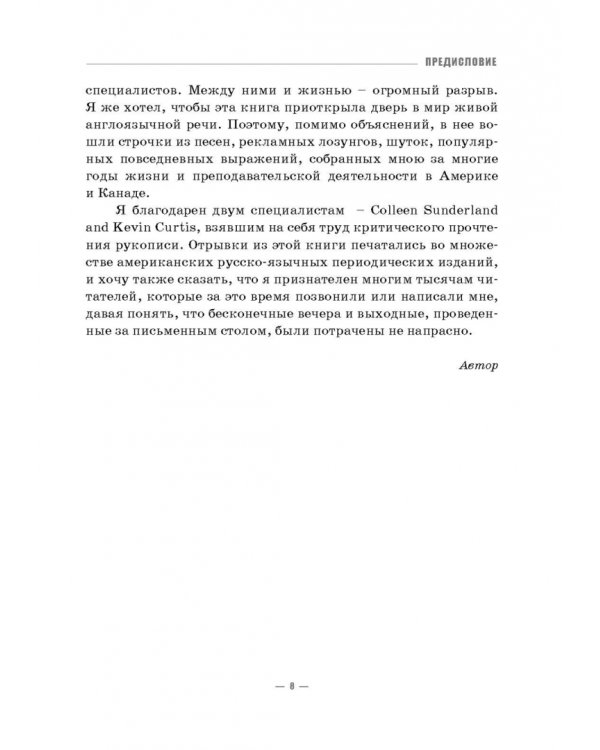 ПРЕДИСЛОВИЕ

специалистов. Между ними и жизнью – огромный разрыв. Я же хотел, чтобы эта книга приоткрыла дверь в мир живой англоязычной речи. Поэтому, помимо объяснений, в нее вошли строчки из песен, рекламных лозунгов, шуток, популярных повседневных выражений, собранных мною за многие годы жизни и преподавательской деятельности в Америке и Канаде.

Я благодарен двум специалистам – Colleen Sunderland and Kevin Curtis, взявшим на себя труд критического прочтения рукописи. Отрывки из этой книги печатались во множестве американских русско-язычных периодических изданий, и хочу также сказать, что я признателен многим тысячам читателей, которые за это время позвонили или написали мне, давая понять, что бесконечные вечера и выходные, проведенные за письменным столом, были потрачены не напрасно.

Автор

— 8 —